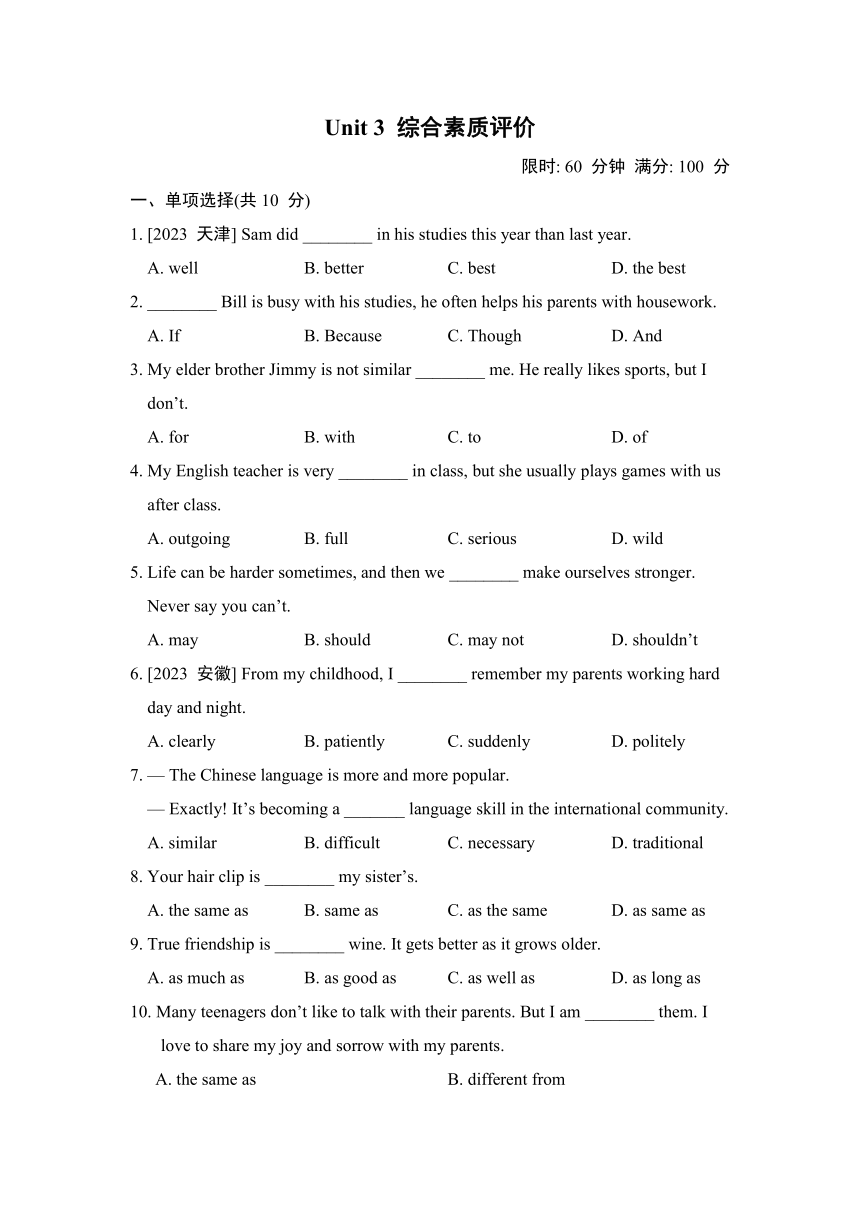 Unit 3 综合素质评价

限时: 60 分钟 满分: 100 分

一、单项选择(共 10 分)

1. [2023 天津] Sam did ________ in his studies this year than last year.

A. well B. better C. best D. the best

2. ________ Bill is busy with his studies, he often helps his parents with housework.

A. If B. Because C. Though D. And

3. My elder brother Jimmy is not similar ________ me. He really likes sports, but I don’t.

A. for B. with C. to D. of

4. My English teacher is very ________ in class, but she usually plays games with us after class.

A. outgoing B. full C. serious D. wild

5. Life can be harder sometimes, and then we ________ make ourselves stronger. Never say you can’t.

A. may B. should C. may not D. shouldn’t

6. [2023 安徽] From my childhood, I ________ remember my parents working hard day and night.

A. clearly B. patiently C. suddenly D. politely

7. — The Chinese language is more and more popular.

— Exactly! It’s becoming a _______ language skill in the international community.

A. similar B. difficult C. necessary D. traditional

8. Your hair clip is ________ my sister’s.

A. the same as B. same as C. as the same D. as same as

9. True friendship is ________ wine. It gets better as it grows older.

A. as much as B. as good as C. as well as D. as long as

10. Many teenagers don’t like to talk with their parents. But I am ________ them. I love to share my joy and sorrow with my parents.

A. the same as B. different from